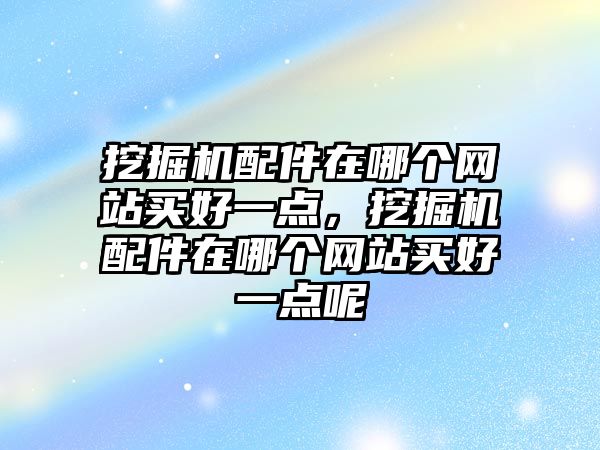 挖掘机配件在哪个网站买好一点，挖掘机配件在哪个网站买好一点呢